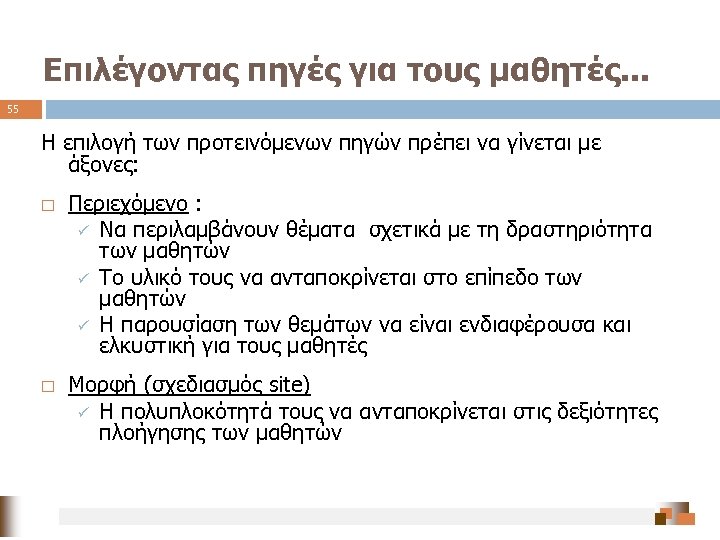 Επιλέγοντας πηγές για τους μαθητές...

55

Η επιλογή των προτεινόμενων πηγών πρέπει να γίνεται με άξονες:

□ Περιεχόμενο :
✓ Να περιλαμβάνουν θέματα σχετικά με τη δραστηριότητα των μαθητών
✓ Το υλικό τους να ανταποκρίνεται στο επίπεδο των μαθητών
✓ Η παρουσίαση των θεμάτων να είναι ενδιαφέρουσα και ελκυστική για τους μαθητές

□ Μορφή (σχεδιασμός site)
✓ Η πολυπλοκότητά τους να ανταποκρίνεται στις δεξιότητες πλοήγησης των μαθητών